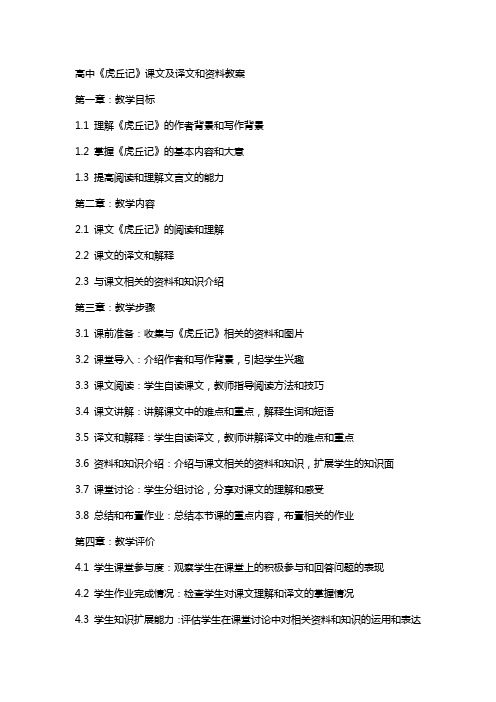 高中《虎丘记》课文及译文和资料教案

第一章：教学目标

1.1 理解《虎丘记》的作者背景和写作背景

1.2 掌握《虎丘记》的基本内容和大意

1.3 提高阅读和理解文言文的能力

第二章：教学内容

2.1 课文《虎丘记》的阅读和理解

2.2 课文的译文和解释

2.3 与课文相关的资料和知识介绍

第三章：教学步骤

3.1 课前准备：收集与《虎丘记》相关的资料和图片

3.2 课堂导入：介绍作者和写作背景，引起学生兴趣

3.3 课文阅读：学生自读课文，教师指导阅读方法和技巧

3.4 课文讲解：讲解课文中的难点和重点，解释生词和短语

3.5 译文和解释：学生自读译文，教师讲解译文中的难点和重点

3.6 资料和知识介绍：介绍与课文相关的资料和知识，扩展学生的知识面

3.7 课堂讨论：学生分组讨论，分享对课文的理解和感受

3.8 总结和布置作业：总结本节课的重点内容，布置相关的作业

第四章：教学评价

4.1 学生课堂参与度：观察学生在课堂上的积极参与和回答问题的表现

4.2 学生作业完成情况：检查学生对课文理解和译文的掌握情况

4.3 学生知识扩展能力：评估学生在课堂讨论中对相关资料和知识的运用和表达